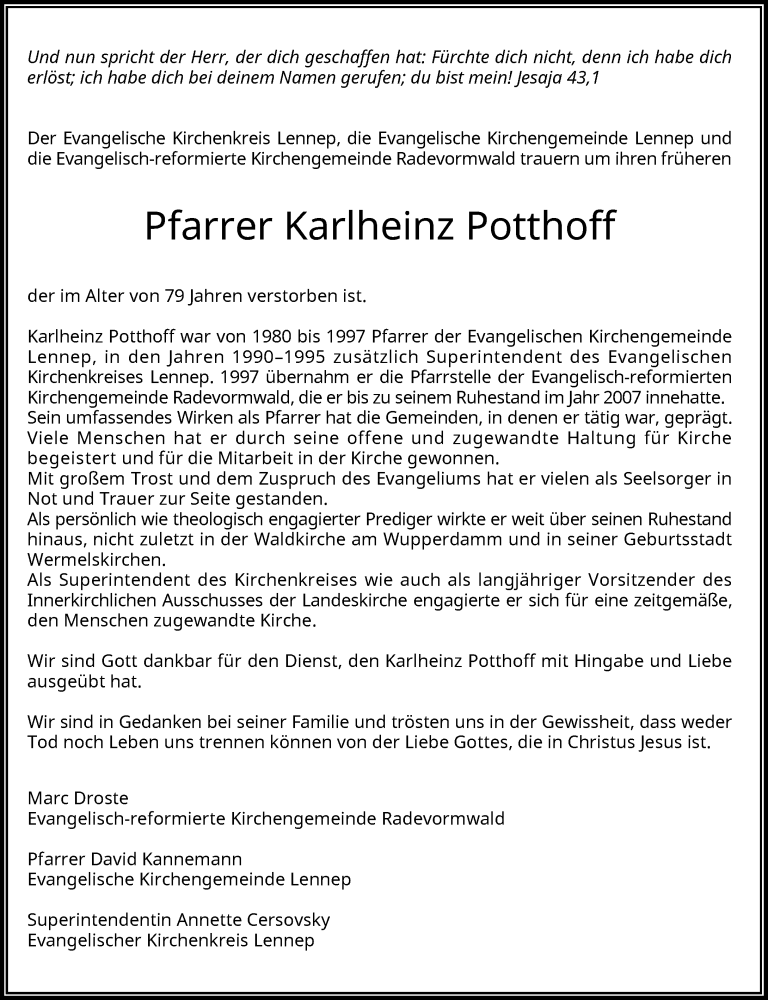 Und nun spricht der Herr, der dich geschaffen hat: Fürchte dich nicht, denn ich habe dich erlöst; ich habe dich bei deinem Namen gerufen; du bist mein! Jesaja 43,1

Der Evangelische Kirchenkreis Lennep, die Evangelische Kirchengemeinde Lennep und die Evangelisch-reformierte Kirchengemeinde Radevormwald trauern um ihren früheren

Pfarrer Karlheinz Potthoff

der im Alter von 79 Jahren verstorben ist.

Karlheinz Potthoff war von 1980 bis 1997 Pfarrer der Evangelischen Kirchengemeinde Lennep, in den Jahren 1990–1995 zusätzlich Superintendent des Evangelischen Kirchenkreises Lennep. 1997 übernahm er die Pfarrstelle der Evangelisch-reformierten Kirchengemeinde Radevormwald, die er bis zu seinem Ruhestand im Jahr 2007 innehatte.
Sein umfassendes Wirken als Pfarrer hat die Gemeinden, in denen er tätig war, geprägt. Viele Menschen hat er durch seine offene und zugewandte Haltung für Kirche begeistert und für die Mitarbeit in der Kirche gewonnen.
Mit großem Trost und dem Zuspruch des Evangeliums hat er vielen als Seelsorger in Not und Trauer zur Seite gestanden.
Als persönlich wie theologisch engagierter Prediger wirkte er weit über seinen Ruhestand hinaus, nicht zuletzt in der Waldkirche am Wupperdamm und in seiner Geburtsstadt Wermelskirchen.
Als Superintendent des Kirchenkreises wie auch als langjähriger Vorsitzender des Innerkirchlichen Ausschusses der Landeskirche engagierte er sich für eine zeitgemäße, den Menschen zugewandte Kirche.

Wir sind Gott dankbar für den Dienst, den Karlheinz Potthoff mit Hingabe und Liebe ausgeübt hat.

Wir sind in Gedanken bei seiner Familie und trösten uns in der Gewissheit, dass weder Tod noch Leben uns trennen können von der Liebe Gottes, die in Christus Jesus ist.

Marc Droste
Evangelisch-reformierte Kirchengemeinde Radevormwald

Pfarrer David Kannemann
Evangelische Kirchengemeinde Lennep

Superintendentin Annette Cersovsky
Evangelischer Kirchenkreis Lennep